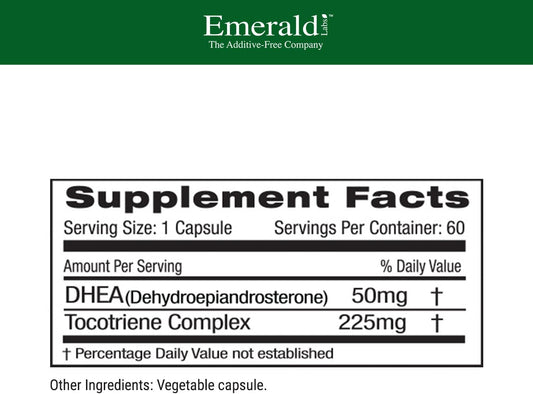 Emerald Labs™
The Additive-Free Company

Supplement Facts

Serving Size: 1 Capsule Servings Per Container: 60

| Amount Per Serving | | % Daily Value |
|---|---|---|
| DHEA (Dehydroepiandrosterone) | 50mg | † |
| Tocotriene Complex | 225mg | † |

† Percentage Daily Value not established

Other Ingredients: Vegetable capsule.